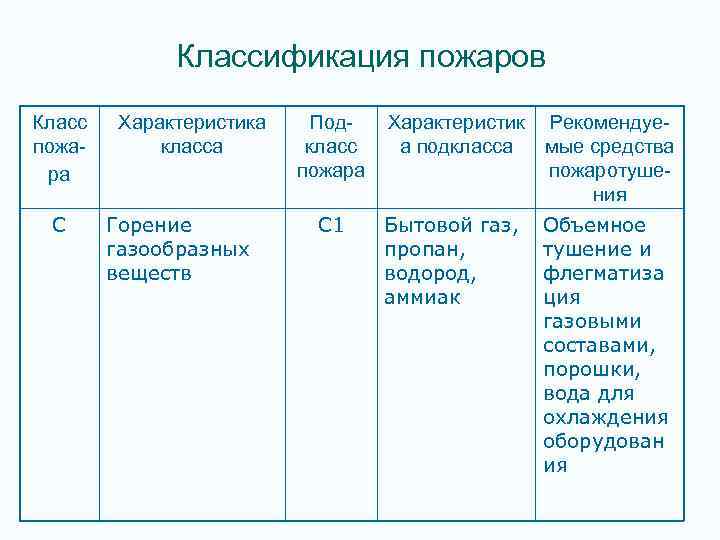 Классификация пожаров

| Класс пожара | Характеристика класса | Подкласс пожара | Характеристика подкласса | Рекомендуемые средства пожаротушения |
|---|---|---|---|---|
| С | Горение газообразных веществ | С1 | Бытовой газ, пропан, водород, аммиак | Объемное тушение и флегматизация газовыми составами, порошки, вода для охлаждения оборудования |